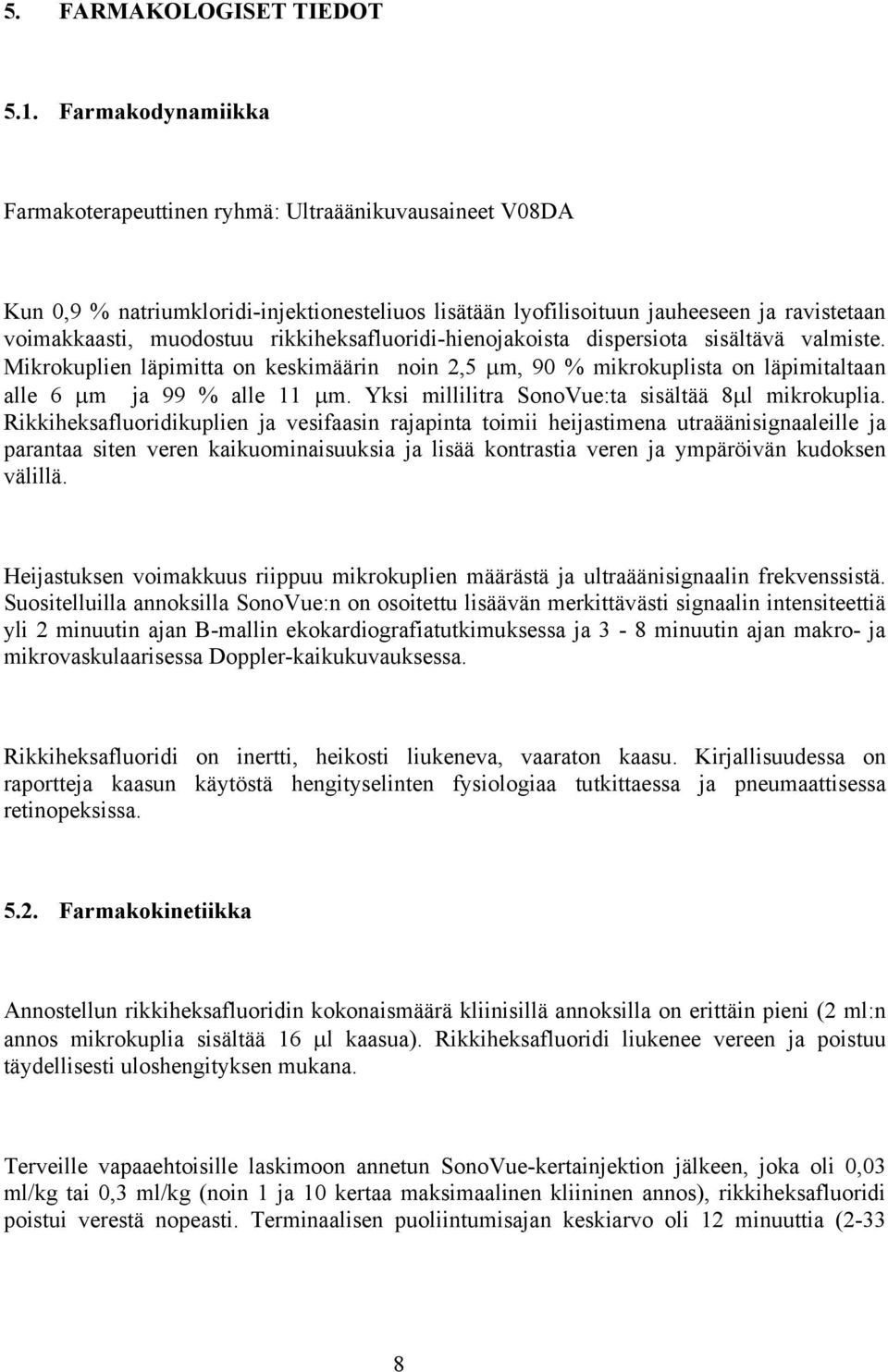 5. FARMAKOLOGISET TIEDOT

5.1. Farmakodynamiikka

Farmakoterapeuttinen ryhmä: Ultraäänikuvausaineet V08DA

Kun 0,9 % natriumkloridi-injektionesteliuos lisätään lyofilisoituun jauheeseen ja ravistetaan voimakkaasti, muodostuu rikkiheksafluoridi-hienojakoista dispersiota sisältävä valmiste. Mikrokuplien läpimitta on keskimäärin noin 2,5 μm, 90 % mikrokuplista on läpimitaltaan alle 6 μm ja 99 % alle 11 μm. Yksi millilitra SonoVue:ta sisältää 8μl mikrokuplia. Rikkiheksafluoridikuplien ja vesifaasin rajapinta toimii heijastimena utraäänisignaaleille ja parantaa siten veren kaikuominaisuuksia ja lisää kontrastia veren ja ympäröivän kudoksen välillä.

Heijastuksen voimakkuus riippuu mikrokuplien määrästä ja ultraäänisignaalin frekvenssistä. Suositelluilla annoksilla SonoVue:n on osoitettu lisäävän merkittävästi signaalin intensiteettiä yli 2 minuutin ajan B-mallin ekokardiografiatutkimuksessa ja 3 - 8 minuutin ajan makro- ja mikrovaskulaarisessa Doppler-kaikukuvauksessa.

Rikkiheksafluoridi on inertti, heikosti liukeneva, vaaraton kaasu. Kirjallisuudessa on raportteja kaasun käytöstä hengityselinten fysiologiaa tutkittaessa ja pneumaattisessa retinopeksissa.

5.2. Farmakokinetiikka

Annostellun rikkiheksafluoridin kokonaismäärä kliinisillä annoksilla on erittäin pieni (2 ml:n annos mikrokuplia sisältää 16 μl kaasua). Rikkiheksafluoridi liukenee vereen ja poistuu täydellisesti uloshengityksen mukana.

Terveille vapaaehtoisille laskimoon annetun SonoVue-kertainjektion jälkeen, joka oli 0,03 ml/kg tai 0,3 ml/kg (noin 1 ja 10 kertaa maksimaalinen kliininen annos), rikkiheksafluoridi poistui verestä nopeasti. Terminaalisen puoliintumisajan keskiarvo oli 12 minuuttia (2-33

8